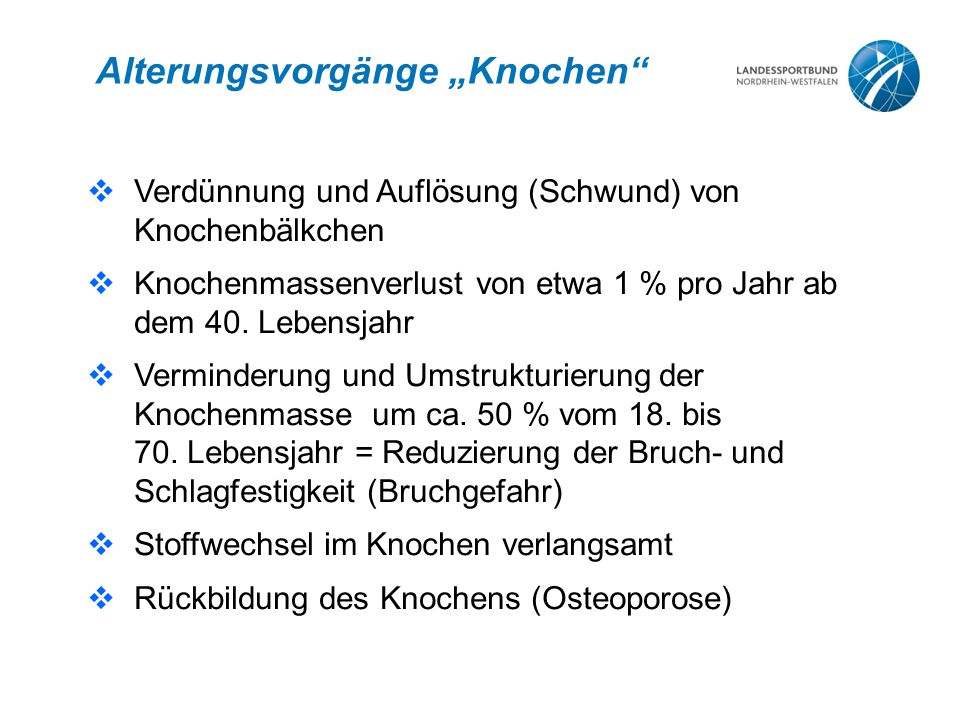 Alterungsvorgänge „Knochen“

LANDESSPORTBUND
NORDRHEIN-WESTFALEN

❖ Verdünnung und Auflösung (Schwund) von Knochenbälkchen

❖ Knochenmassenverlust von etwa 1 % pro Jahr ab dem 40. Lebensjahr

❖ Verminderung und Umstrukturierung der Knochenmasse um ca. 50 % vom 18. bis 70. Lebensjahr = Reduzierung der Bruch- und Schlagfestigkeit (Bruchgefahr)

❖ Stoffwechsel im Knochen verlangsamt

❖ Rückbildung des Knochens (Osteoporose)